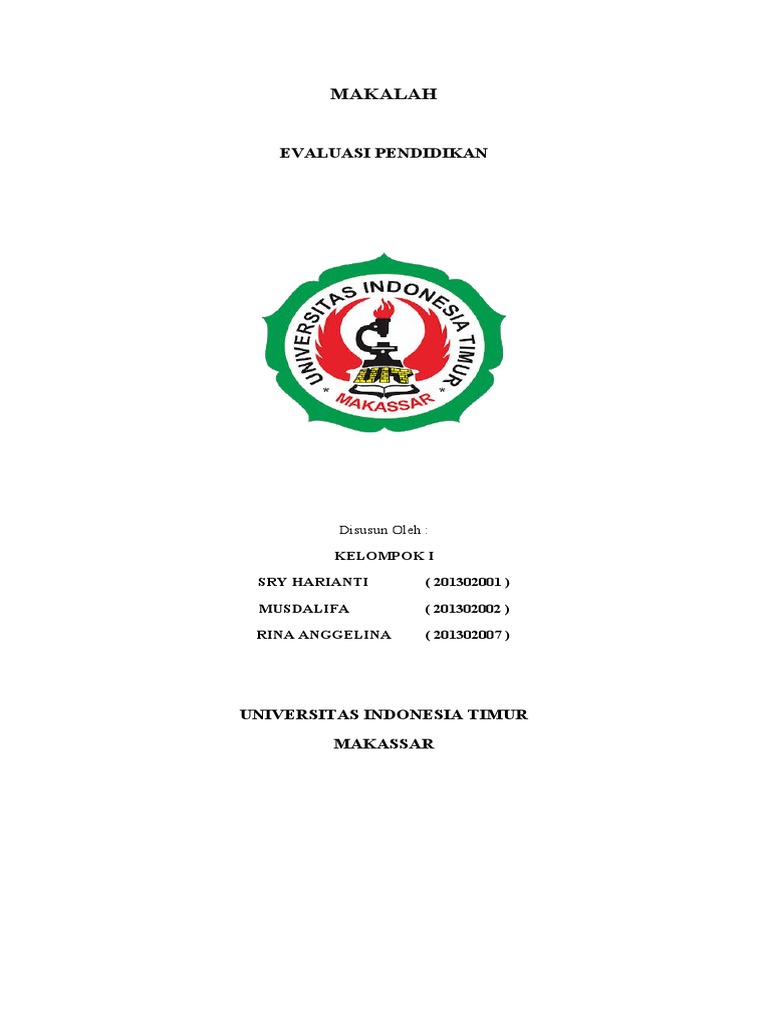 MAKALAH

EVALUASI PENDIDIKAN

UNIVERSITAS INDONESIA TIMUR

UIT

MAKASSAR

Disusun Oleh :

KELOMPOK I

SRY HARIANTI ( 201302001 )

MUSDALIFA ( 201302002 )

RINA ANGGELINA ( 201302007 )

UNIVERSITAS INDONESIA TIMUR

MAKASSAR